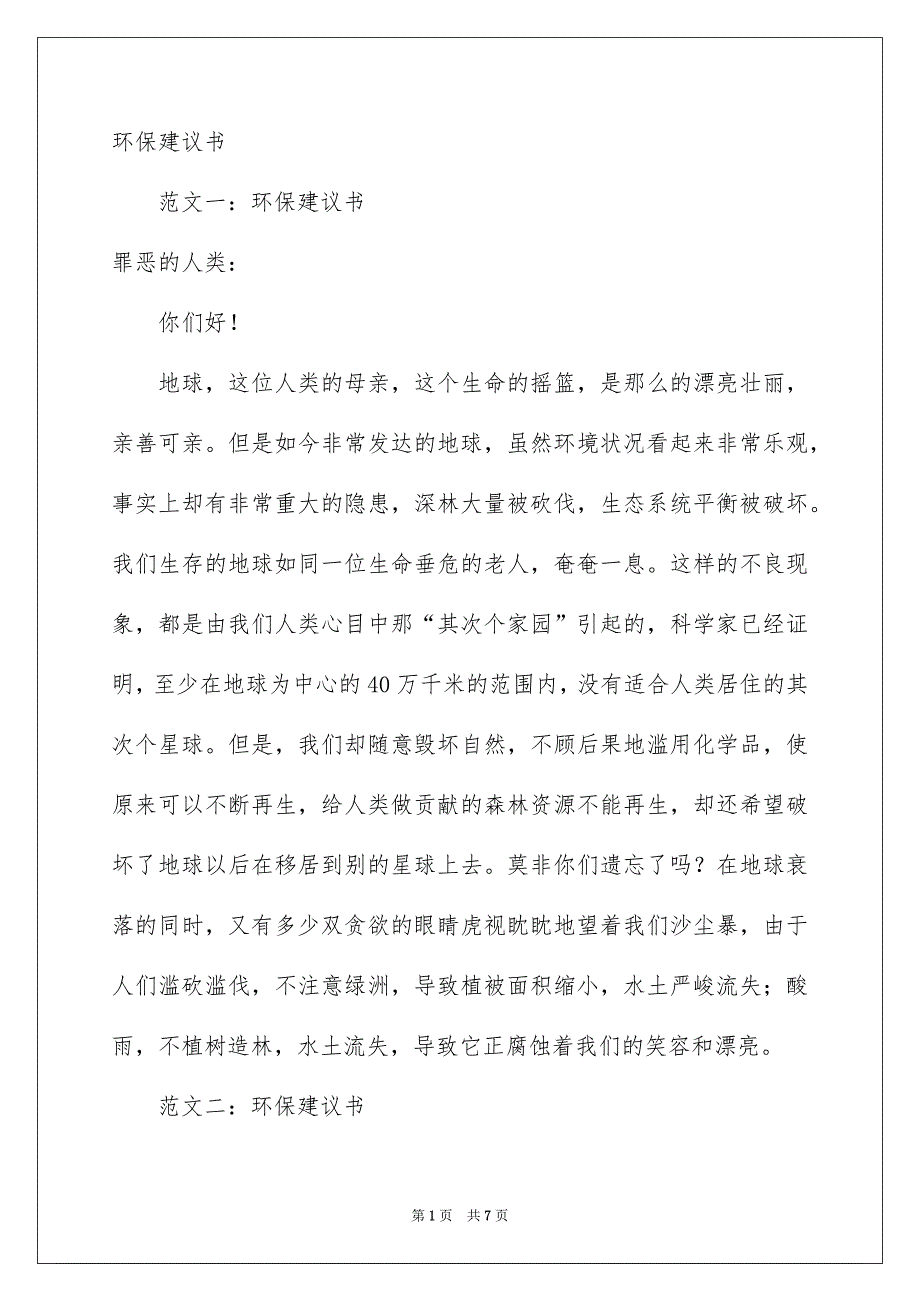 环保建议书

范文一：环保建议书

罪恶的人类：

你们好！

地球，这位人类的母亲，这个生命的摇篮，是那么的漂亮壮丽，亲善可亲。但是如今非常发达的地球，虽然环境状况看起来非常乐观，事实上却有非常重大的隐患，深林大量被砍伐，生态系统平衡被破坏。我们生存的地球如同一位生命垂危的老人，奄奄一息。这样的不良现象，都是由我们人类心目中那“其次个家园”引起的，科学家已经证明，至少在地球为中心的40万千米的范围内，没有适合人类居住的其次个星球。但是，我们却随意毁坏自然，不顾后果地滥用化学品，使原来可以不断再生，给人类做贡献的森林资源不能再生，却还希望破坏了地球以后在移居到别的星球上去。莫非你们遗忘了吗？在地球衰落的同时，又有多少双贪欲的眼睛虎视眈眈地望着我们沙尘暴，由于人们滥砍滥伐，不注意绿洲，导致植被面积缩小，水土严峻流失；酸雨，不植树造林，水土流失，导致它正腐蚀着我们的笑容和漂亮。

范文二：环保建议书

第1页 共7页